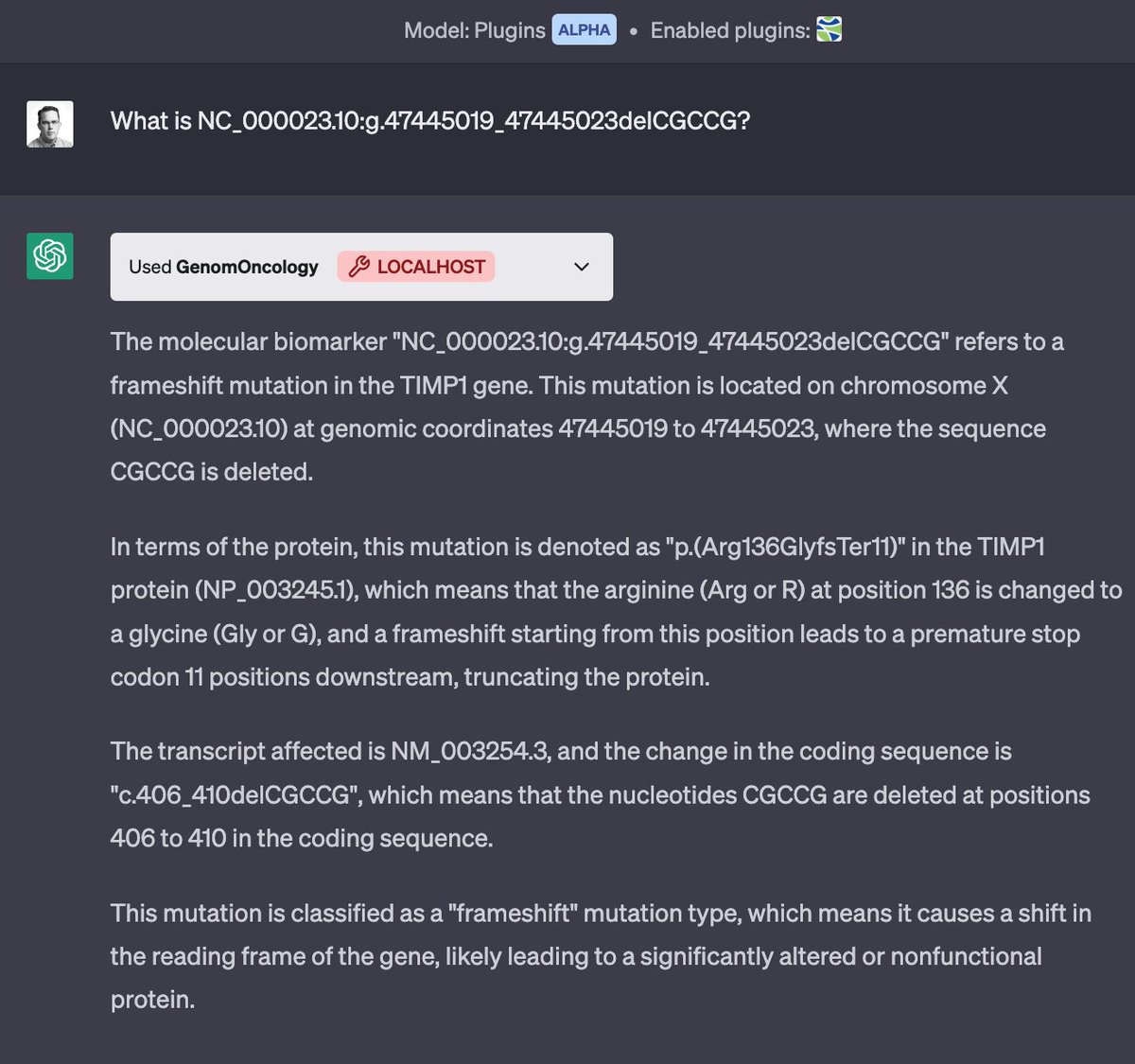 Model: Plugins ALPHA • Enabled plugins:

What is NC_000023.10:g.47445019_47445023delCGCCG?

Used GenomOncology LOCALHOST

The molecular biomarker "NC_000023.10:g.47445019_47445023delCGCCG" refers to a frameshift mutation in the TIMP1 gene. This mutation is located on chromosome X (NC_000023.10) at genomic coordinates 47445019 to 47445023, where the sequence CGCCG is deleted.

In terms of the protein, this mutation is denoted as "p.(Arg136GlyfsTer11)" in the TIMP1 protein (NP_003245.1), which means that the arginine (Arg or R) at position 136 is changed to a glycine (Gly or G), and a frameshift starting from this position leads to a premature stop codon 11 positions downstream, truncating the protein.

The transcript affected is NM_003254.3, and the change in the coding sequence is "c.406_410delCGCCG", which means that the nucleotides CGCCG are deleted at positions 406 to 410 in the coding sequence.

This mutation is classified as a "frameshift" mutation type, which means it causes a shift in the reading frame of the gene, likely leading to a significantly altered or nonfunctional protein.